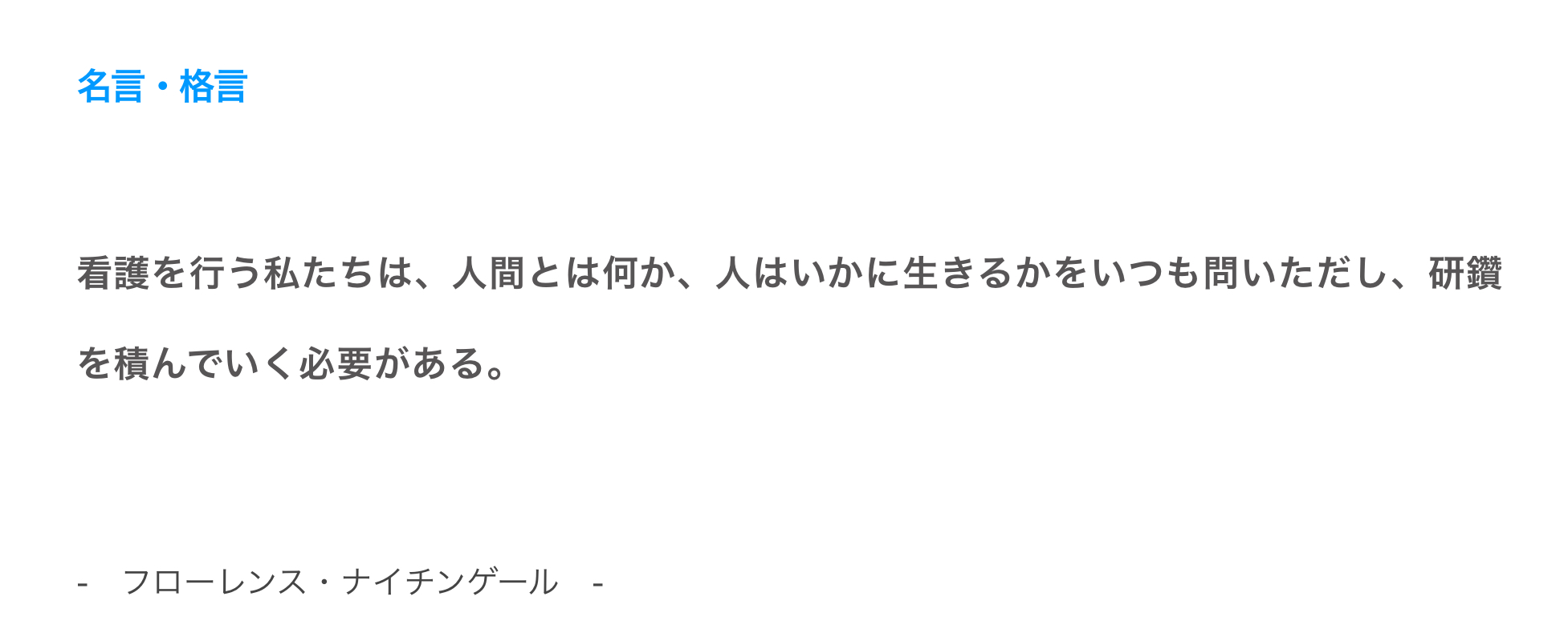 名言・格言

看護を行う私たちは、人間とは何か、人はいかに生きるかをいつも問いただし、研鑽を積んでいく必要がある。

-　フローレンス・ナイチンゲール　-